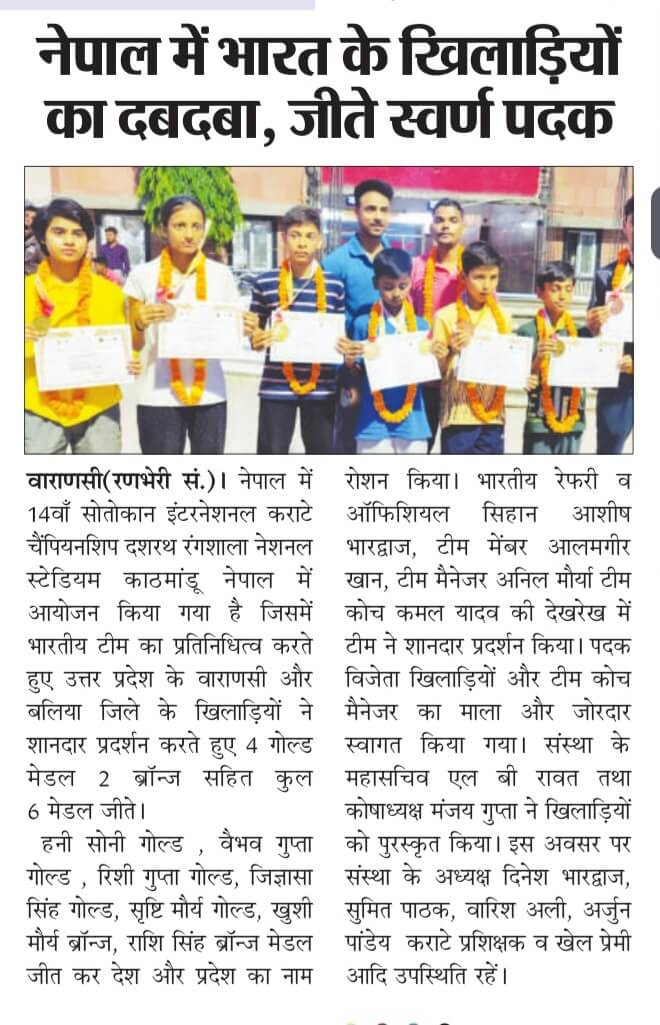 नेपाल में भारत के खिलाड़ियों का दबदबा, जीते स्वर्ण पदक

वाराणसी(रणभेरी सं.)। नेपाल में 14वाँ सोतोकान इंटरनेशनल कराटे चैंपियनशिप दशरथ रंगशाला नेशनल स्टेडियम काठमांडू नेपाल में आयोजन किया गया है जिसमें भारतीय टीम का प्रतिनिधित्व करते हुए उत्तर प्रदेश के वाराणसी और बलिया जिले के खिलाड़ियों ने शानदार प्रदर्शन करते हुए 4 गोल्ड मेडल 2 ब्रॉन्ज सहित कुल 6 मेडल जीते।

हनी सोनी गोल्ड , वैभव गुप्ता गोल्ड , रिशी गुप्ता गोल्ड, जिज्ञासा सिंह गोल्ड, सृष्टि मौर्य गोल्ड, खुशी मौर्य ब्रॉन्ज, राशि सिंह ब्रॉन्ज मेडल जीत कर देश और प्रदेश का नाम रोशन किया। भारतीय रेफरी व ऑफिशियल सिहान आशीष भारद्वाज, टीम मेंबर आलमगीर खान, टीम मैनेजर अनिल मौर्या टीम कोच कमल यादव की देखरेख में टीम ने शानदार प्रदर्शन किया। पदक विजेता खिलाड़ियों और टीम कोच मैनेजर का माला और जोरदार स्वागत किया गया। संस्था के महासचिव एल बी रावत तथा कोषाध्यक्ष मंजय गुप्ता ने खिलाड़ियों को पुरस्कृत किया। इस अवसर पर संस्था के अध्यक्ष दिनेश भारद्वाज, सुमित पाठक, वारिश अली, अर्जुन पांडेय कराटे प्रशिक्षक व खेल प्रेमी आदि उपस्थिति रहें।